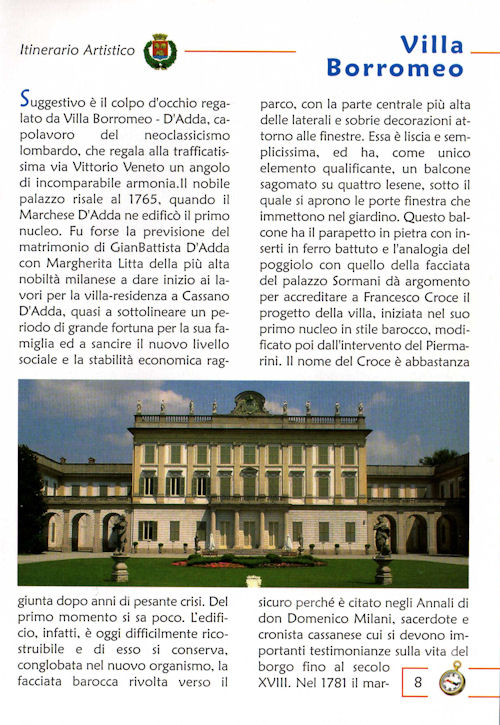 Itinerario Artistico

Villa Borromeo

Suggestivo è il colpo d'occhio regalato da Villa Borromeo - D'Adda, capolavoro del neoclassicismo lombardo, che regala alla trafficatissima via Vittorio Veneto un angolo di incomparabile armonia.Il nobile palazzo risale al 1765, quando il Marchese D'Adda ne edificò il primo nucleo. Fu forse la previsione del matrimonio di GianBattista D'Adda con Margherita Litta della più alta nobiltà milanese a dare inizio ai lavori per la villa-residenza a Cassano D'Adda, quasi a sottolineare un periodo di grande fortuna per la sua famiglia ed a sancire il nuovo livello sociale e la stabilità economica raggiunta dopo anni di pesante crisi. Del primo momento si sa poco. L'edificio, infatti, è oggi difficilmente ricostruibile e di esso si conserva, conglobata nel nuovo organismo, la facciata barocca rivolta verso il parco, con la parte centrale più alta delle laterali e sobrie decorazioni attorno alle finestre. Essa è liscia e semplicissima, ed ha, come unico elemento qualificante, un balcone sagomato su quattro lesene, sotto il quale si aprono le porte finestra che immettono nel giardino. Questo balcone ha il parapetto in pietra con inserti in ferro battuto e l'analogia del poggiolo con quello della facciata del palazzo Sormani dà argomento per accreditare a Francesco Croce il progetto della villa, iniziata nel suo primo nucleo in stile barocco, modificato poi dall'intervento del Piermarini. Il nome del Croce è abbastanza

sicuro perché è citato negli Annali di don Domenico Milani, sacerdote e cronista cassanese cui si devono importanti testimonianze sulla vita del borgo fino al secolo XVIII. Nel 1781 il mar-

8